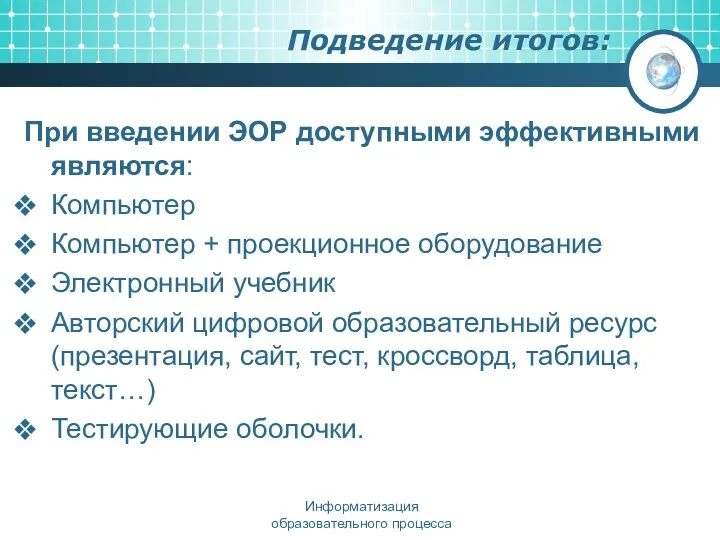 Подведение итогов:

При введении ЭОР доступными эффективными являются:

❖ Компьютер
❖ Компьютер + проекционное оборудование
❖ Электронный учебник
❖ Авторский цифровой образовательный ресурс (презентация, сайт, тест, кроссворд, таблица, текст…)
❖ Тестирующие оболочки.

Информатизация образовательного процесса